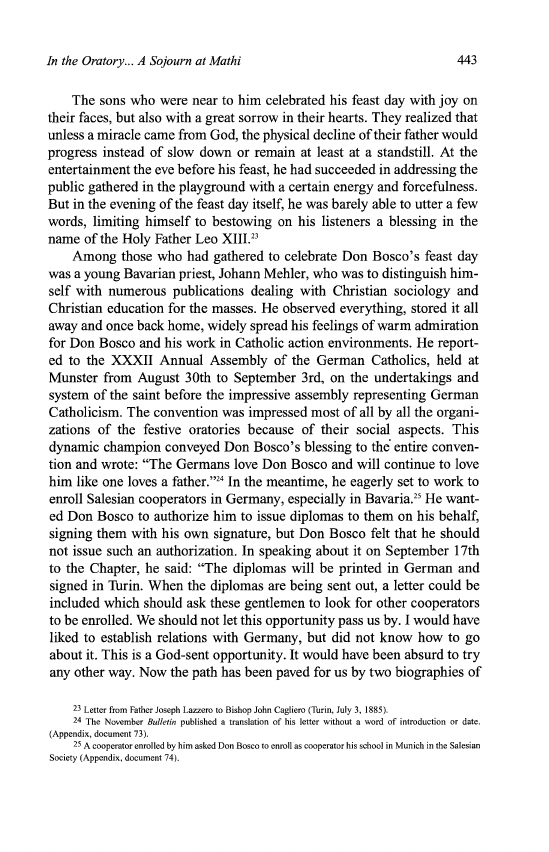 In the Oratory... A Sojourn at Mathi 443

The sons who were near to him celebrated his feast day with joy on their faces, but also with a great sorrow in their hearts. They realized that unless a miracle came from God, the physical decline of their father would progress instead of slow down or remain at least at a standstill. At the entertainment the eve before his feast, he had succeeded in addressing the public gathered in the playground with a certain energy and forcefulness. But in the evening of the feast day itself, he was barely able to utter a few words, limiting himself to bestowing on his listeners a blessing in the name of the Holy Father Leo XIII.$^{23}$

Among those who had gathered to celebrate Don Bosco's feast day was a young Bavarian priest, Johann Mehler, who was to distinguish himself with numerous publications dealing with Christian sociology and Christian education for the masses. He observed everything, stored it all away and once back home, widely spread his feelings of warm admiration for Don Bosco and his work in Catholic action environments. He reported to the XXXII Annual Assembly of the German Catholics, held at Munster from August 30th to September 3rd, on the undertakings and system of the saint before the impressive assembly representing German Catholicism. The convention was impressed most of all by all the organizations of the festive oratories because of their social aspects. This dynamic champion conveyed Don Bosco's blessing to the entire convention and wrote: "The Germans love Don Bosco and will continue to love him like one loves a father."$^{24}$ In the meantime, he eagerly set to work to enroll Salesian cooperators in Germany, especially in Bavaria.$^{25}$ He wanted Don Bosco to authorize him to issue diplomas to them on his behalf, signing them with his own signature, but Don Bosco felt that he should not issue such an authorization. In speaking about it on September 17th to the Chapter, he said: "The diplomas will be printed in German and signed in Turin. When the diplomas are being sent out, a letter could be included which should ask these gentlemen to look for other cooperators to be enrolled. We should not let this opportunity pass us by. I would have liked to establish relations with Germany, but did not know how to go about it. This is a God-sent opportunity. It would have been absurd to try any other way. Now the path has been paved for us by two biographies of

$^{23}$ Letter from Father Joseph Lazzero to Bishop John Cagliero (Turin, July 3, 1885).
$^{24}$ The November Bulletin published a translation of his letter without a word of introduction or date. (Appendix, document 73).
$^{25}$ A cooperator enrolled by him asked Don Bosco to enroll as cooperator his school in Munich in the Salesian Society (Appendix, document 74).